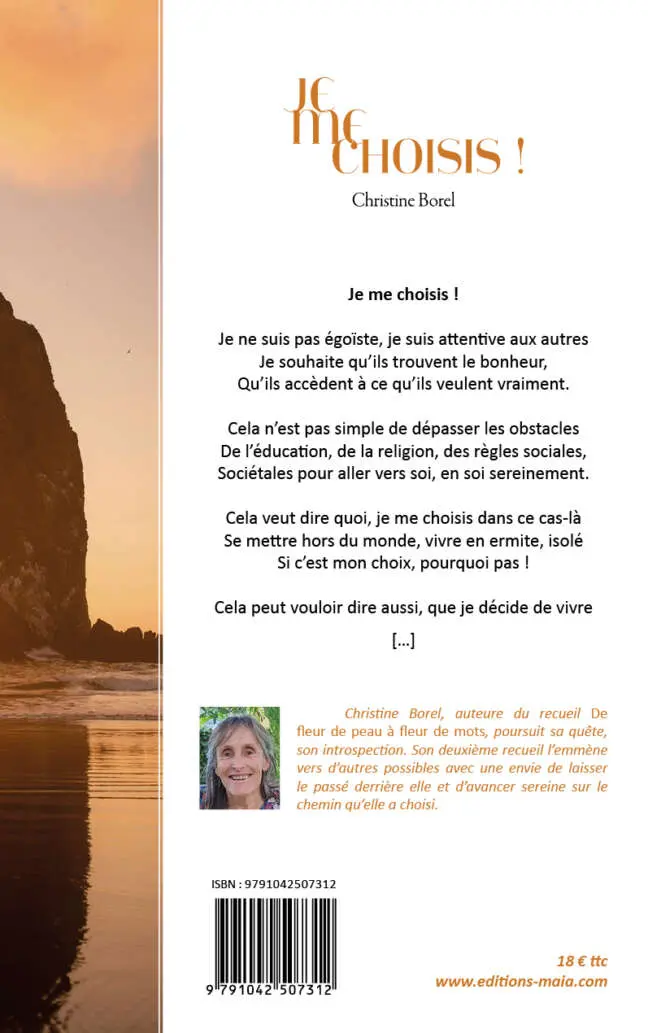 JE ME CHOISIS !

Christine Borel

Je me choisis !

Je ne suis pas égoïste, je suis attentive aux autres
Je souhaite qu'ils trouvent le bonheur,
Qu'ils accèdent à ce qu'ils veulent vraiment.

Cela n'est pas simple de dépasser les obstacles
De l'éducation, de la religion, des règles sociales,
Sociétales pour aller vers soi, en soi sereinement.

Cela veut dire quoi, je me choisis dans ce cas-là
Se mettre hors du monde, vivre en ermite, isolé
Si c'est mon choix, pourquoi pas !

Cela peut vouloir dire aussi, que je décide de vivre

[...]

Christine Borel, auteure du recueil De fleur de peau à fleur de mots, poursuit sa quête, son introspection. Son deuxième recueil l'emmène vers d'autres possibles avec une envie de laisser le passé derrière elle et d'avancer sereine sur le chemin qu'elle a choisi.

ISBN : 9791042507312

9 791042 507312

18 € ttc
www.editions-maia.com